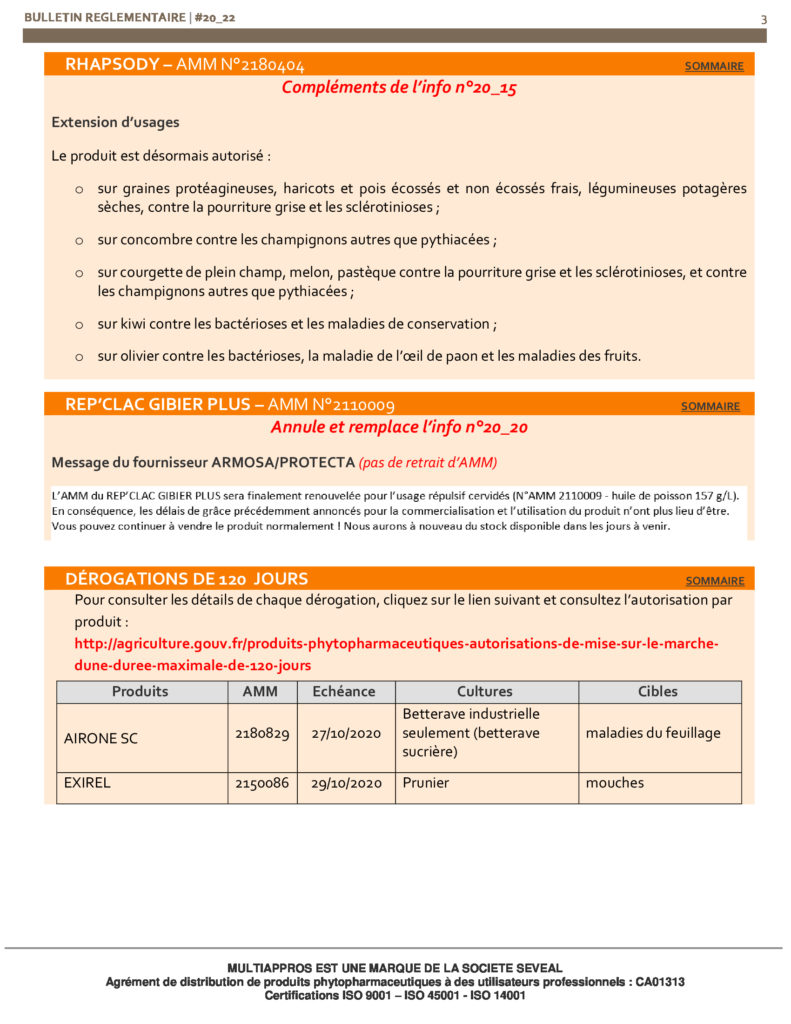 BULLETIN REGLEMENTAIRE | #20_22

3

RHAPSODY – AMM N°2180404

SOMMAIRE

Compléments de l'info n°20_15

Extension d'usages

Le produit est désormais autorisé :

o sur graines protéagineuses, haricots et pois écossés et non écossés frais, légumineuses potagères sèches, contre la pourriture grise et les sclérotinioses ;

o sur concombre contre les champignons autres que pythiacées ;

o sur courgette de plein champ, melon, pastèque contre la pourriture grise et les sclérotinioses, et contre les champignons autres que pythiacées ;

o sur kiwi contre les bactérioses et les maladies de conservation ;

o sur olivier contre les bactérioses, la maladie de l'œil de paon et les maladies des fruits.

REP'CLAC GIBIER PLUS – AMM N°2110009

SOMMAIRE

Annule et remplace l'info n°20_20

Message du fournisseur ARMOSA/PROTECTA (pas de retrait d'AMM)

L'AMM du REP'CLAC GIBIER PLUS sera finalement renouvelée pour l'usage répulsif cervidés (N°AMM 2110009 - huile de poisson 157 g/L). En conséquence, les délais de grâce précédemment annoncés pour la commercialisation et l'utilisation du produit n'ont plus lieu d'être. Vous pouvez continuer à vendre le produit normalement ! Nous aurons à nouveau du stock disponible dans les jours à venir.

DÉROGATIONS DE 120 JOURS

SOMMAIRE

Pour consulter les détails de chaque dérogation, cliquez sur le lien suivant et consultez l'autorisation par produit :
http://agriculture.gouv.fr/produits-phytopharmaceutiques-autorisations-de-mise-sur-le-marche-dune-duree-maximale-de-120-jours

| Produits | AMM | Echéance | Cultures | Cibles |
|---|---|---|---|---|
| AIRONE SC | 2180829 | 27/10/2020 | Betterave industrielle seulement (betterave sucrière) | maladies du feuillage |
| EXIREL | 2150086 | 29/10/2020 | Prunier | mouches |

MULTIAPPROS EST UNE MARQUE DE LA SOCIETE SEVEAL
Agrément de distribution de produits phytopharmaceutiques à des utilisateurs professionnels : CA01313
Certifications ISO 9001 – ISO 45001 - ISO 14001